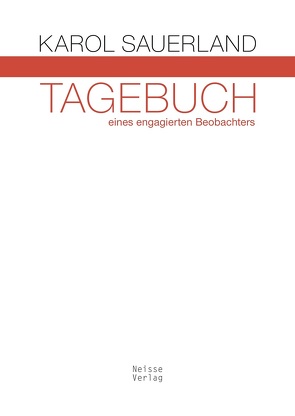 KAROL SAUERLAND

TAGEBUCH
eines engagierten Beobachters

Neisse
Verlag